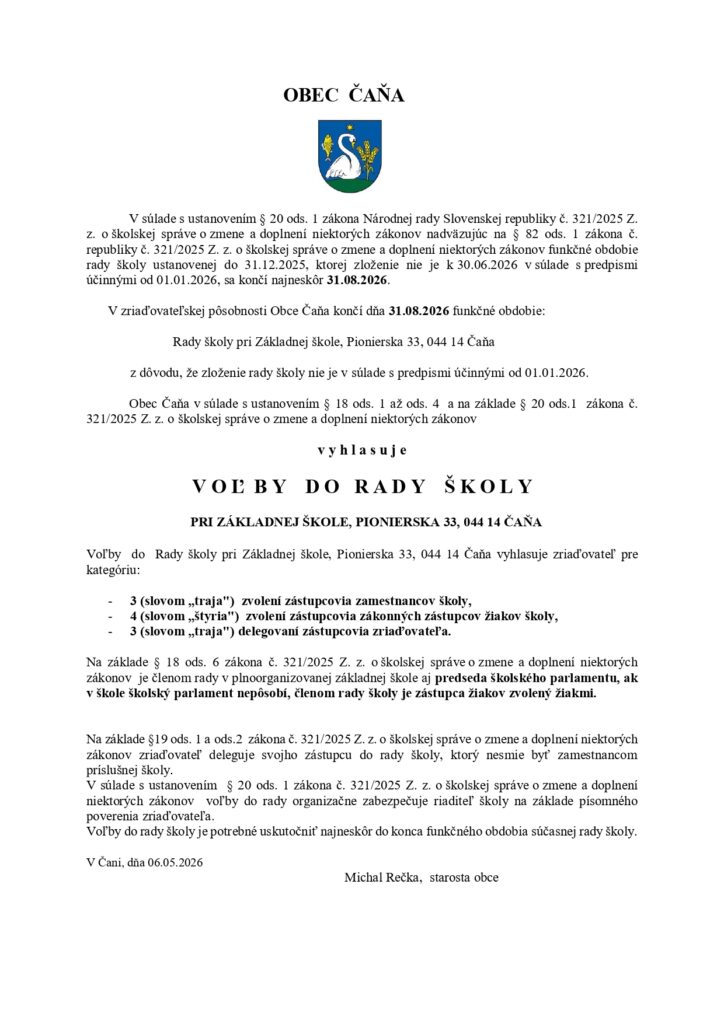 OBEC ČAŇA

V súlade s ustanovením § 20 ods. 1 zákona Národnej rady Slovenskej republiky č. 321/2025 Z. z. o školskej správe o zmene a doplnení niektorých zákonov nadväzujúc na § 82 ods. 1 zákona č. republiky č. 321/2025 Z. z. o školskej správe o zmene a doplnení niektorých zákonov funkčné obdobie rady školy ustanovenej do 31.12.2025, ktorej zloženie nie je k 30.06.2026 v súlade s predpismi účinnými od 01.01.2026, sa končí najneskôr 31.08.2026.

V zriaďovateľskej pôsobnosti Obce Čaňa končí dňa 31.08.2026 funkčné obdobie:

Rady školy pri Základnej škole, Pionierska 33, 044 14 Čaňa

z dôvodu, že zloženie rady školy nie je v súlade s predpismi účinnými od 01.01.2026.

Obec Čaňa v súlade s ustanovením § 18 ods. 1 až ods. 4 a na základe § 20 ods.1 zákona č. 321/2025 Z. z. o školskej správe o zmene a doplnení niektorých zákonov

v y h l a s u j e

V O Ľ B Y D O R A D Y Š K O L Y

PRI ZÁKLADNEJ ŠKOLE, PIONIERSKA 33, 044 14 ČAŇA

Voľby do Rady školy pri Základnej škole, Pionierska 33, 044 14 Čaňa vyhlasuje zriaďovateľ pre kategóriu:

- 3 (slovom „traja") zvolení zástupcovia zamestnancov školy,
- 4 (slovom „štyria") zvolení zástupcovia zákonných zástupcov žiakov školy,
- 3 (slovom „traja") delegovaní zástupcovia zriaďovateľa.

Na základe § 18 ods. 6 zákona č. 321/2025 Z. z. o školskej správe o zmene a doplnení niektorých zákonov je členom rady v plnoorganizovanej základnej škole aj predseda školského parlamentu, ak v škole školský parlament nepôsobí, členom rady školy je zástupca žiakov zvolený žiakmi.

Na základe §19 ods. 1 a ods.2 zákona č. 321/2025 Z. z. o školskej správe o zmene a doplnení niektorých zákonov zriaďovateľ deleguje svojho zástupcu do rady školy, ktorý nesmie byť zamestnancom príslušnej školy.
V súlade s ustanovením § 20 ods. 1 zákona č. 321/2025 Z. z. o školskej správe o zmene a doplnení niektorých zákonov voľby do rady organizačne zabezpečuje riaditeľ školy na základe písomného poverenia zriaďovateľa.
Voľby do rady školy je potrebné uskutočniť najneskôr do konca funkčného obdobia súčasnej rady školy.

V Čani, dňa 06.05.2026

Michal Rečka, starosta obce